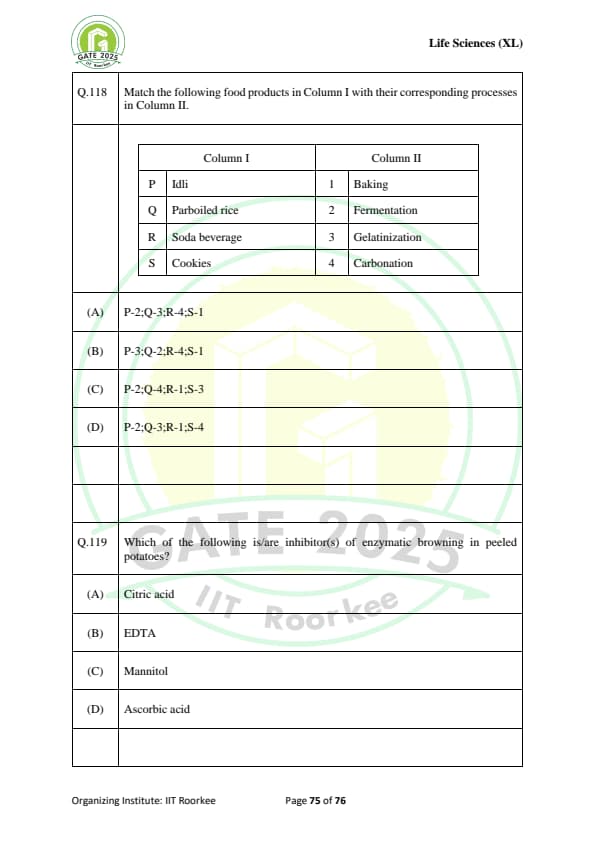 GATE 2025
IIT Roorkee

Life Sciences (XL)

Q.118 Match the following food products in Column I with their corresponding processes in Column II.

| Column I | | Column II | |
|---|---|---|---|
| P | Idli | 1 | Baking |
| Q | Parboiled rice | 2 | Fermentation |
| R | Soda beverage | 3 | Gelatinization |
| S | Cookies | 4 | Carbonation |

(A) P-2;Q-3;R-4;S-1

(B) P-3;Q-2;R-4;S-1

(C) P-2;Q-4;R-1;S-3

(D) P-2;Q-3;R-1;S-4

GATE 2025
IIT Roorkee

Q.119 Which of the following is/are inhibitor(s) of enzymatic browning in peeled potatoes?

(A) Citric acid

(B) EDTA

(C) Mannitol

(D) Ascorbic acid

Organizing Institute: IIT Roorkee

Page 75 of 76